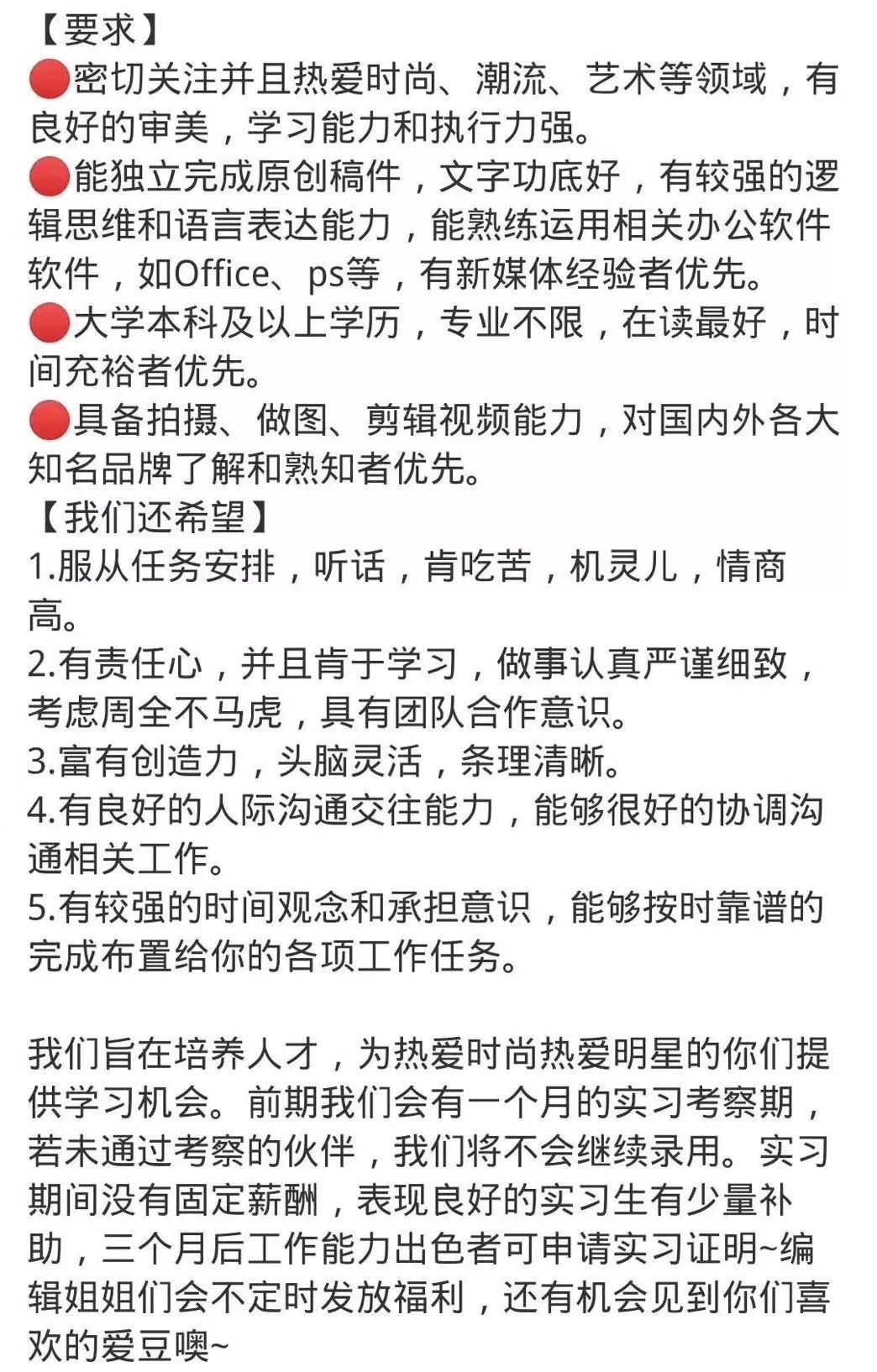 【要求】
🔴密切关注并且热爱时尚、潮流、艺术等领域，有良好的审美，学习能力和执行力强。
🔴能独立完成原创稿件，文字功底好，有较强的逻辑思维和语言表达能力，能熟练运用相关办公软件软件，如Office、ps等，有新媒体经验者优先。
🔴大学本科及以上学历，专业不限，在读最好，时间充裕者优先。
🔴具备拍摄、做图、剪辑视频能力，对国内外各大知名品牌了解和熟知者优先。
【我们还希望】
1.服从任务安排，听话，肯吃苦，机灵儿，情商高。
2.有责任心，并且肯于学习，做事认真严谨细致，考虑周全不马虎，具有团队合作意识。
3.富有创造力，头脑灵活，条理清晰。
4.有良好的人际沟通交往能力，能够很好的协调沟通相关工作。
5.有较强的时间观念和承担意识，能够按时靠谱的完成布置给你的各项工作任务。

我们旨在培养人才，为热爱时尚热爱明星的你们提供学习机会。前期我们会有一个月的实习考察期，若未通过考察的伙伴，我们将不会继续录用。实习期间没有固定薪酬，表现良好的实习生有少量补助，三个月后工作能力出色者可申请实习证明~编辑姐姐们会不定时发放福利，还有机会见到你们喜欢的爱豆噢~